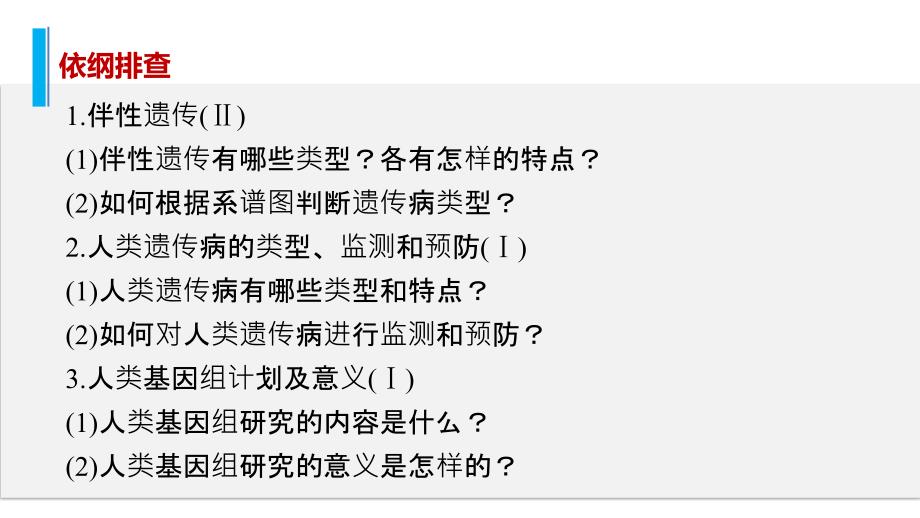 依纲排查

1.伴性遗传(Ⅱ)

(1)伴性遗传有哪些类型？各有怎样的特点？

(2)如何根据系谱图判断遗传病类型？

2.人类遗传病的类型、监测和预防(Ⅰ)

(1)人类遗传病有哪些类型和特点？

(2)如何对人类遗传病进行监测和预防？

3.人类基因组计划及意义(Ⅰ)

(1)人类基因组研究的内容是什么？

(2)人类基因组研究的意义是怎样的？